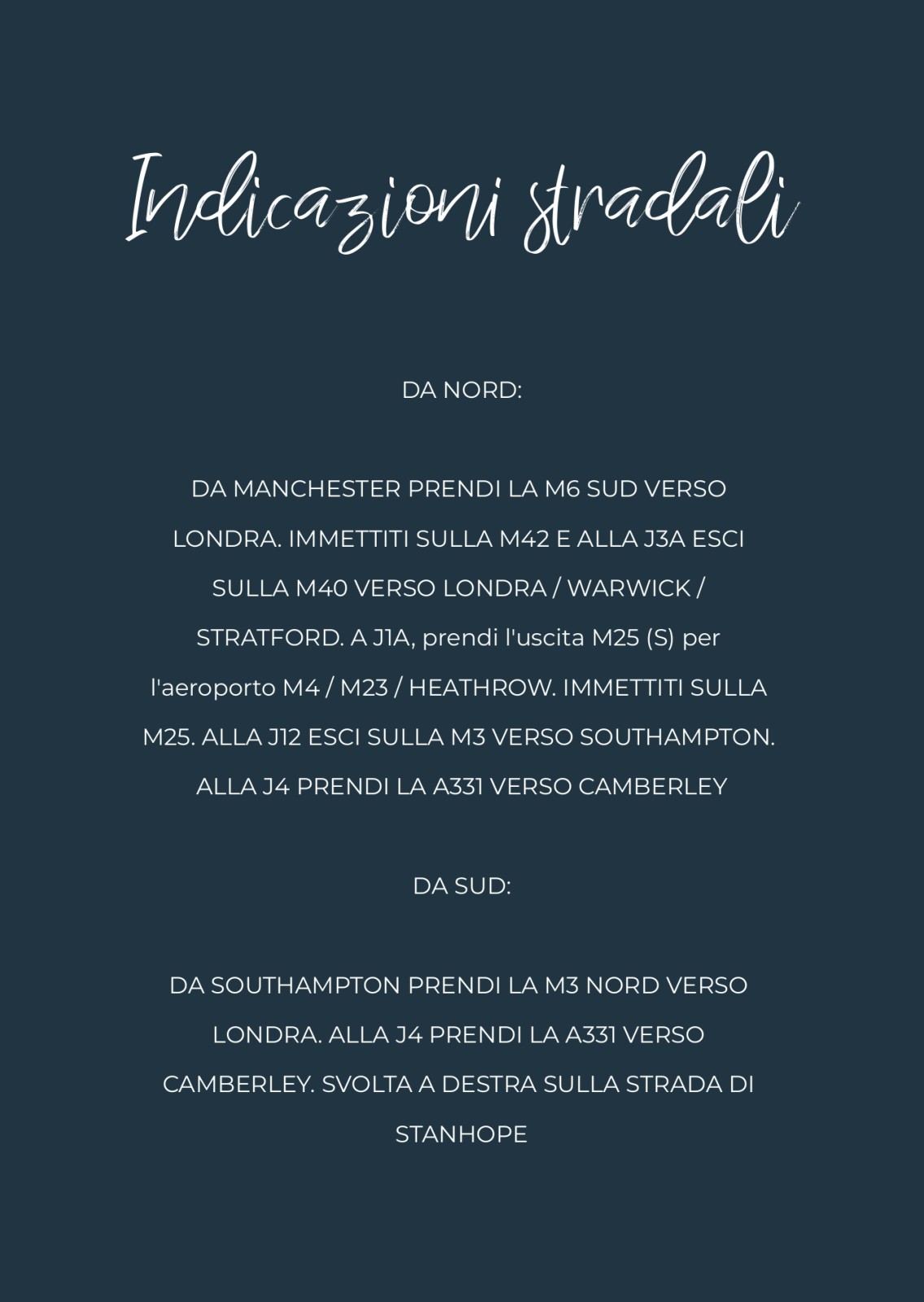 Indicazioni stradali

DA NORD:

DA MANCHESTER PRENDI LA M6 SUD VERSO LONDRA. IMMETTITI SULLA M42 E ALLA J3A ESCI SULLA M40 VERSO LONDRA / WARWICK / STRATFORD. A J1A, prendi l'uscita M25 (S) per l'aeroporto M4 / M23 / HEATHROW. IMMETTITI SULLA M25. ALLA J12 ESCI SULLA M3 VERSO SOUTHAMPTON. ALLA J4 PRENDI LA A331 VERSO CAMBERLEY

DA SUD:

DA SOUTHAMPTON PRENDI LA M3 NORD VERSO LONDRA. ALLA J4 PRENDI LA A331 VERSO CAMBERLEY. SVOLTA A DESTRA SULLA STRADA DI STANHOPE